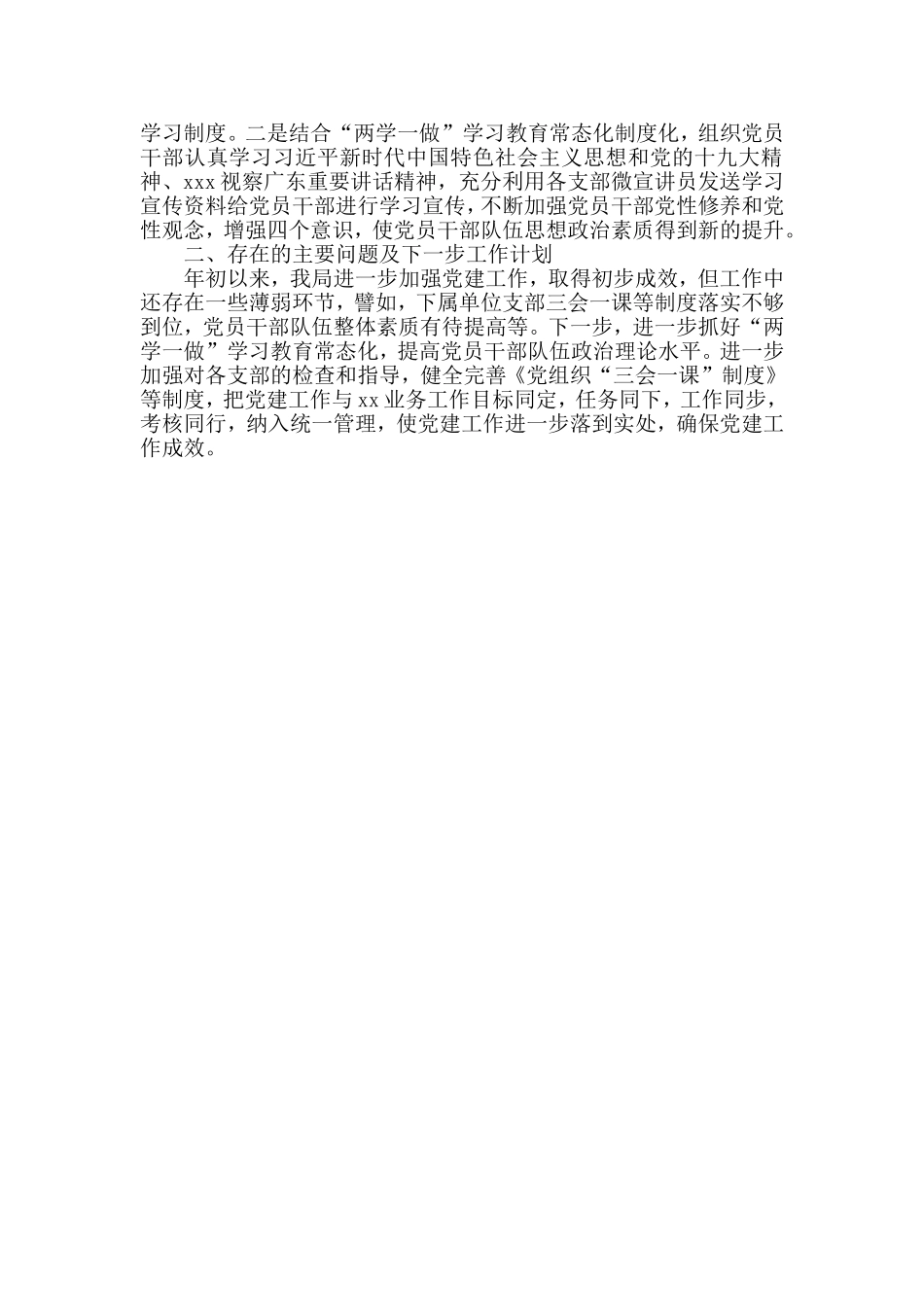 学习制度。二是结合“两学一做”学习教育常态化制度化，组织党员干部认真学习习近平新时代中国特色社会主义思想和党的十九大精神、xxx视察广东重要讲话精神，充分利用各支部微宣讲员发送学习宣传资料给党员干部进行学习宣传，不断加强党员干部党性修养和党性观念，增强四个意识，使党员干部队伍思想政治素质得到新的提升。

二、存在的主要问题及下一步工作计划

年初以来，我局进一步加强党建工作，取得初步成效，但工作中还存在一些薄弱环节，譬如，下属单位支部三会一课等制度落实不够到位，党员干部队伍整体素质有待提高等。下一步，进一步抓好“两学一做”学习教育常态化，提高党员干部队伍政治理论水平。进一步加强对各支部的检查和指导，健全完善《党组织“三会一课”制度》等制度，把党建工作与xx业务工作目标同定，任务同下，工作同步，考核同行，纳入统一管理，使党建工作进一步落到实处，确保党建工作成效。